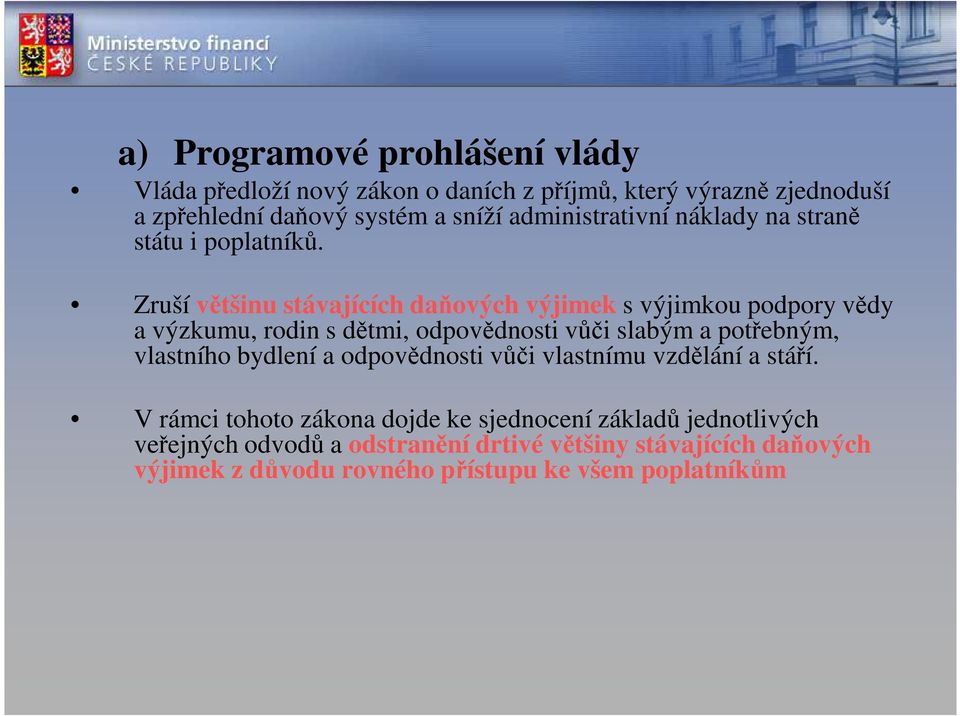 Ministerstvo financí
ČESKÉ REPUBLIKY

a) Programové prohlášení vlády

• Vláda předloží nový zákon o daních z příjmů, který výrazně zjednoduší a zpřehlední daňový systém a sníží administrativní náklady na straně státu i poplatníků.

• Zruší většinu stávajících daňových výjimek s výjimkou podpory vědy a výzkumu, rodin s dětmi, odpovědnosti vůči slabým a potřebným, vlastního bydlení a odpovědnosti vůči vlastnímu vzdělání a stáří.

• V rámci tohoto zákona dojde ke sjednocení základů jednotlivých veřejných odvodů a odstranění drtivé většiny stávajících daňových výjimek z důvodu rovného přístupu ke všem poplatníkům